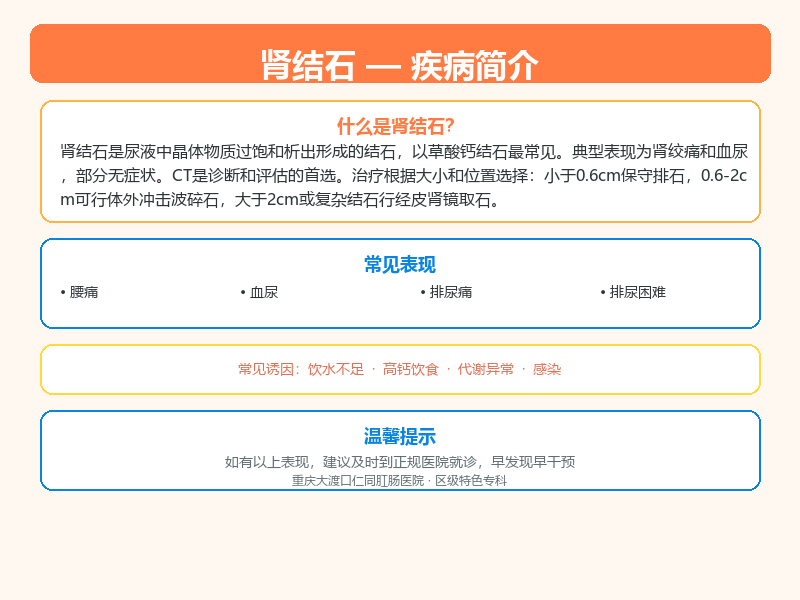 肾结石 — 疾病简介

什么是肾结石?

肾结石是尿液中晶体物质过饱和析出形成的结石，以草酸钙结石最常见。典型表现为肾绞痛和血尿，部分无症状。CT是诊断和评估的首选。治疗根据大小和位置选择：小于0.6cm保守排石，0.6-2cm可行体外冲击波碎石，大于2cm或复杂结石行经皮肾镜取石。

常见表现

• 腰痛
• 血尿
• 排尿痛
• 排尿困难

常见诱因：饮水不足 · 高钙饮食 · 代谢异常 · 感染

温馨提示

如有以上表现，建议及时到正规医院就诊，早发现早干预

重庆大渡口仁同肛肠医院 · 区级特色专科